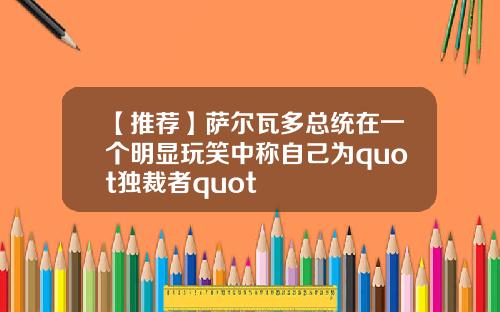 【推荐】萨尔瓦多总统在一个明显玩笑中称自己为quot独裁者quot